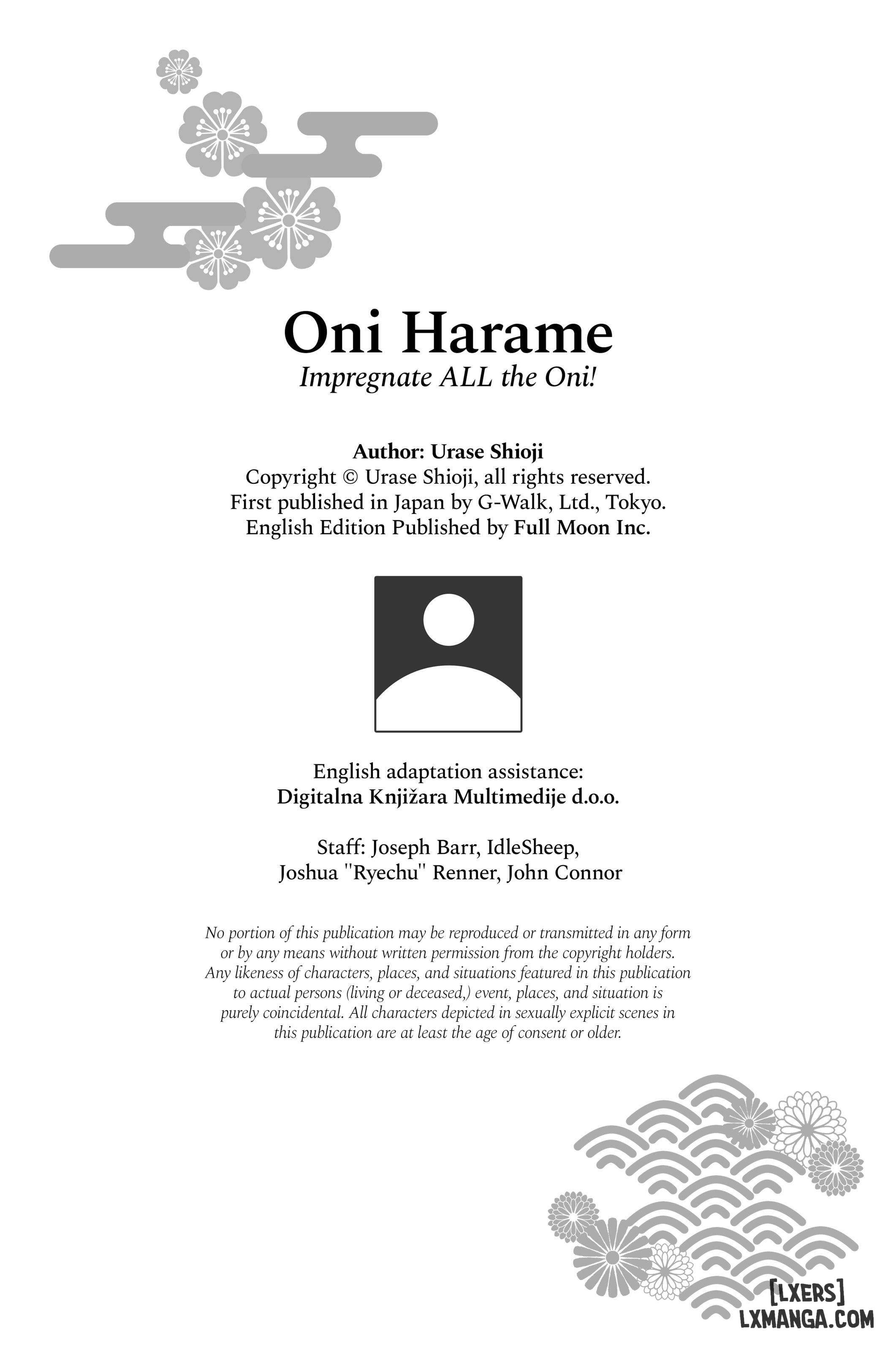 Oni Harame
Impregnate ALL the Oni!

Author: Urase Shioji
Copyright © Urase Shioji, all rights reserved.
First published in Japan by G-Walk, Ltd., Tokyo.
English Edition Published by Full Moon Inc.

English adaptation assistance:
Digitalna Knjižara Multimedije d.o.o.

Staff: Joseph Barr, IdleSheep,
Joshua "Ryechu" Renner, John Connor

No portion of this publication may be reproduced or transmitted in any form or by any means without written permission from the copyright holders. Any likeness of characters, places, and situations featured in this publication to actual persons (living or deceased,) event, places, and situation is purely coincidental. All characters depicted in sexually explicit scenes in this publication are at least the age of consent or older.

[LXERS]
LXMANGA.COM